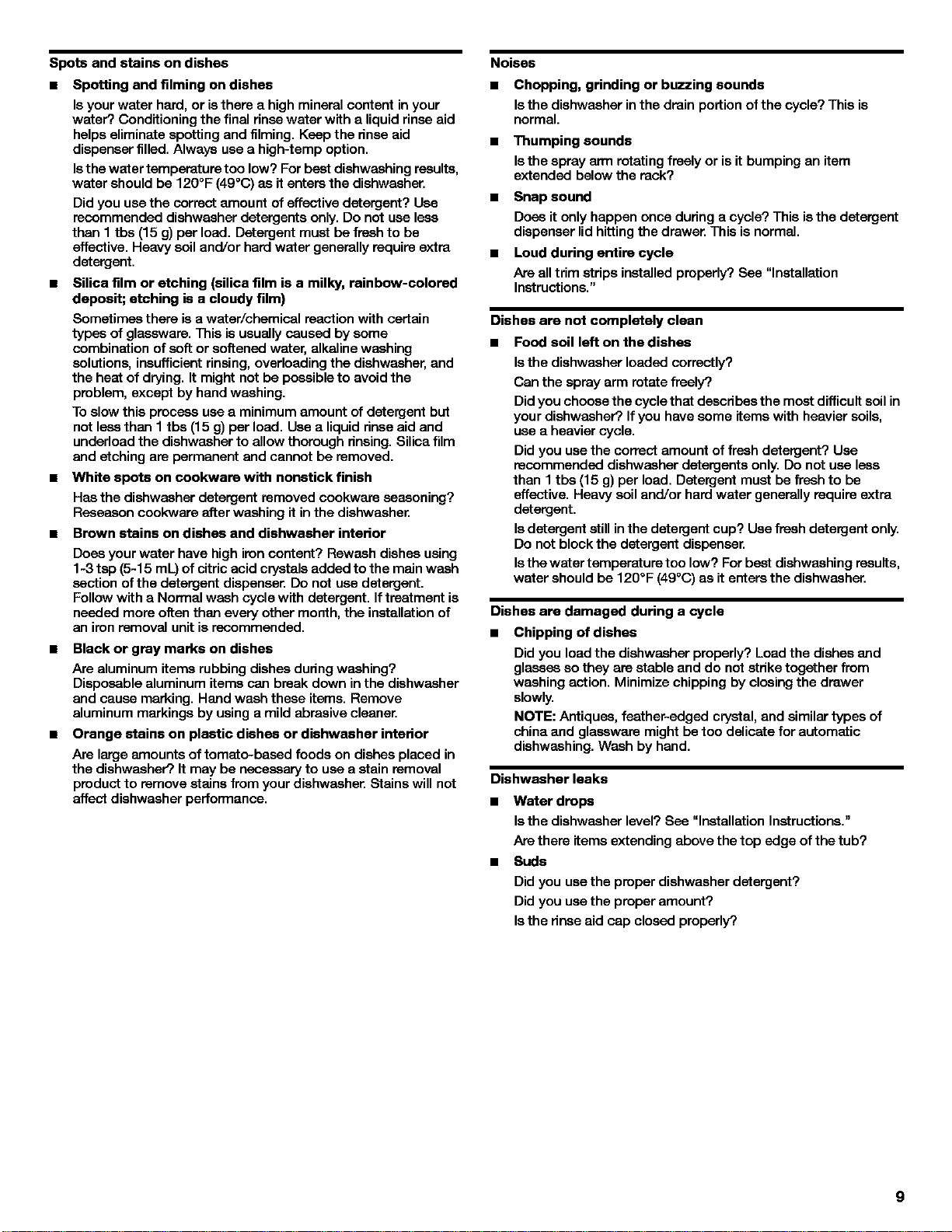 Spots and stains on dishes

■ Spotting and filming on dishes

Is your water hard, or is there a high mineral content in your water? Conditioning the final rinse water with a liquid rinse aid helps eliminate spotting and filming. Keep the rinse aid dispenser filled. Always use a high-temp option.

Is the water temperature too low? For best dishwashing results, water should be 120°F (49°C) as it enters the dishwasher.

Did you use the correct amount of effective detergent? Use recommended dishwasher detergents only. Do not use less than 1 tbs (15 g) per load. Detergent must be fresh to be effective. Heavy soil and/or hard water generally require extra detergent.

■ Silica film or etching (silica film is a milky, rainbow-colored deposit; etching is a cloudy film)

Sometimes there is a water/chemical reaction with certain types of glassware. This is usually caused by some combination of soft or softened water, alkaline washing solutions, insufficient rinsing, overloading the dishwasher, and the heat of drying. It might not be possible to avoid the problem, except by hand washing.

To slow this process use a minimum amount of detergent but not less than 1 tbs (15 g) per load. Use a liquid rinse aid and underload the dishwasher to allow thorough rinsing. Silica film and etching are permanent and cannot be removed.

■ White spots on cookware with nonstick finish

Has the dishwasher detergent removed cookware seasoning? Reseason cookware after washing it in the dishwasher.

■ Brown stains on dishes and dishwasher interior

Does your water have high iron content? Rewash dishes using 1-3 tsp (5-15 mL) of citric acid crystals added to the main wash section of the detergent dispenser. Do not use detergent. Follow with a Normal wash cycle with detergent. If treatment is needed more often than every other month, the installation of an iron removal unit is recommended.

■ Black or gray marks on dishes

Are aluminum items rubbing dishes during washing? Disposable aluminum items can break down in the dishwasher and cause marking. Hand wash these items. Remove aluminum markings by using a mild abrasive cleaner.

■ Orange stains on plastic dishes or dishwasher interior

Are large amounts of tomato-based foods on dishes placed in the dishwasher? It may be necessary to use a stain removal product to remove stains from your dishwasher. Stains will not affect dishwasher performance.

Noises

■ Chopping, grinding or buzzing sounds

Is the dishwasher in the drain portion of the cycle? This is normal.

■ Thumping sounds

Is the spray arm rotating freely or is it bumping an item extended below the rack?

■ Snap sound

Does it only happen once during a cycle? This is the detergent dispenser lid hitting the drawer. This is normal.

■ Loud during entire cycle

Are all trim strips installed properly? See "Installation Instructions."

Dishes are not completely clean

■ Food soil left on the dishes

Is the dishwasher loaded correctly?

Can the spray arm rotate freely?

Did you choose the cycle that describes the most difficult soil in your dishwasher? If you have some items with heavier soils, use a heavier cycle.

Did you use the correct amount of fresh detergent? Use recommended dishwasher detergents only. Do not use less than 1 tbs (15 g) per load. Detergent must be fresh to be effective. Heavy soil and/or hard water generally require extra detergent.

Is detergent still in the detergent cup? Use fresh detergent only. Do not block the detergent dispenser.

Is the water temperature too low? For best dishwashing results, water should be 120°F (49°C) as it enters the dishwasher.

Dishes are damaged during a cycle

■ Chipping of dishes

Did you load the dishwasher properly? Load the dishes and glasses so they are stable and do not strike together from washing action. Minimize chipping by closing the drawer slowly.

NOTE: Antiques, feather-edged crystal, and similar types of china and glassware might be too delicate for automatic dishwashing. Wash by hand.

Dishwasher leaks

■ Water drops

Is the dishwasher level? See "Installation Instructions."

Are there items extending above the top edge of the tub?

■ Suds

Did you use the proper dishwasher detergent?

Did you use the proper amount?

Is the rinse aid cap closed properly?

9